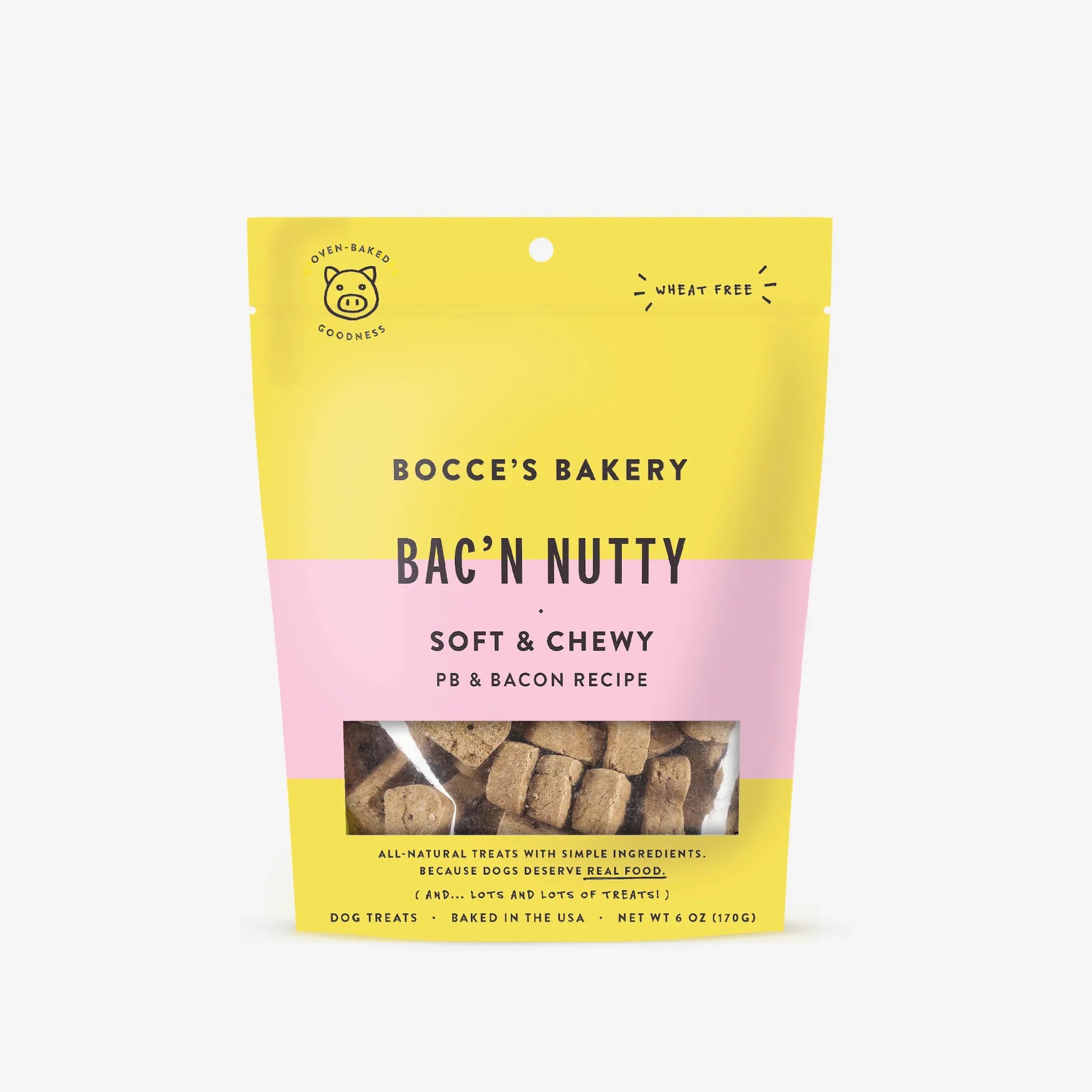 OVEN-BAKED
GOODNESS

WHEAT FREE

BOCCE'S BAKERY

BAC'N NUTTY

SOFT & CHEWY

PB & BACON RECIPE

ALL-NATURAL TREATS WITH SIMPLE INGREDIENTS. BECAUSE DOGS DESERVE REAL FOOD.

( AND... LOTS AND LOTS OF TREATS! )

DOG TREATS · BAKED IN THE USA · NET WT 6 OZ (170G)